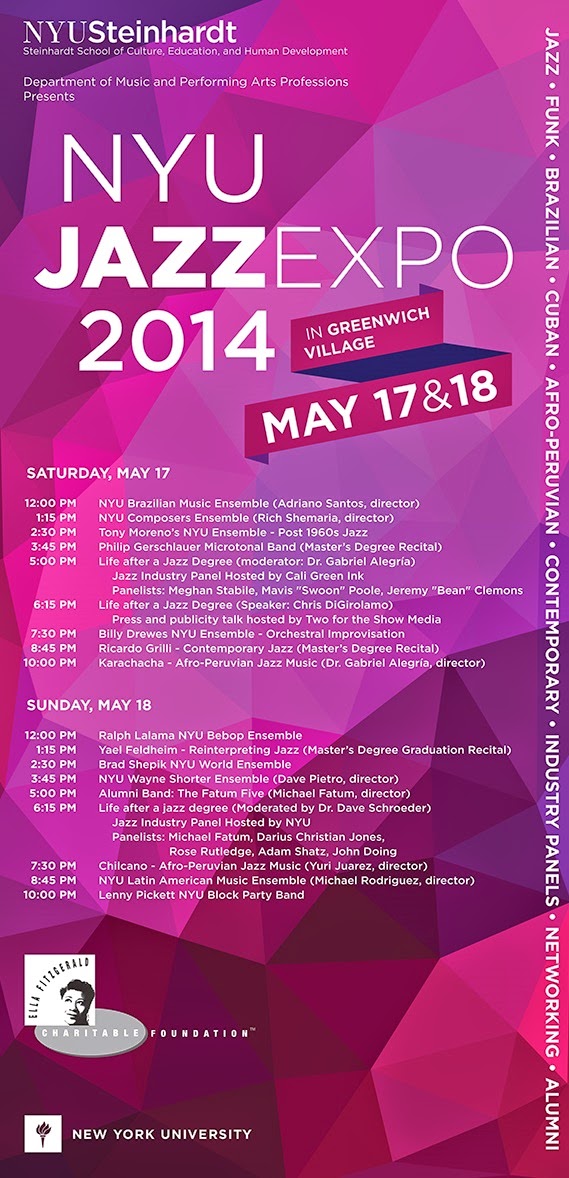 NYUSteinhardt
Steinhardt School of Culture, Education, and Human Development

Department of Music and Performing Arts Professions
Presents

NYU
JAZZEXPO
2014

IN GREENWICH VILLAGE

MAY 17&18

SATURDAY, MAY 17

12:00 PM NYU Brazilian Music Ensemble (Adriano Santos, director)
1:15 PM NYU Composers Ensemble (Rich Shemaria, director)
2:30 PM Tony Moreno's NYU Ensemble - Post 1960s Jazz
3:45 PM Philip Gerschlauer Microtonal Band (Master's Degree Recital)
5:00 PM Life after a Jazz Degree (moderator: Dr. Gabriel Alegría)
Jazz Industry Panel Hosted by Cali Green Ink
Panelists: Meghan Stabile, Mavis "Swoon" Poole, Jeremy "Bean" Clemons
6:15 PM Life after a Jazz Degree (Speaker: Chris DiGirolamo)
Press and publicity talk hosted by Two for the Show Media
7:30 PM Billy Drewes NYU Ensemble - Orchestral Improvisation
8:45 PM Ricardo Grilli - Contemporary Jazz (Master's Degree Recital)
10:00 PM Karachacha - Afro-Peruvian Jazz Music (Dr. Gabriel Alegría, director)

SUNDAY, MAY 18

12:00 PM Ralph Lalama NYU Bebop Ensemble
1:15 PM Yael Feldheim - Reinterpreting Jazz (Master's Degree Graduation Recital)
2:30 PM Brad Shepik NYU World Ensemble
3:45 PM NYU Wayne Shorter Ensemble (Dave Pietro, director)
5:00 PM Alumni Band: The Fatum Five (Michael Fatum, director)
6:15 PM Life after a jazz degree (Moderated by Dr. Dave Schroeder)
Jazz Industry Panel Hosted by NYU
Panelists: Michael Fatum, Darius Christian Jones, Rose Rutledge, Adam Shatz, John Doing
7:30 PM Chilcano - Afro-Peruvian Jazz Music (Yuri Juarez, director)
8:45 PM NYU Latin American Music Ensemble (Michael Rodriguez, director)
10:00 PM Lenny Pickett NYU Block Party Band

ELLA FITZGERALD
CHARITABLE FOUNDATION™

NEW YORK UNIVERSITY

JAZZ • FUNK • BRAZILIAN • CUBAN • AFRO-PERUVIAN • CONTEMPORARY • INDUSTRY PANELS • NETWORKING • ALUMNI